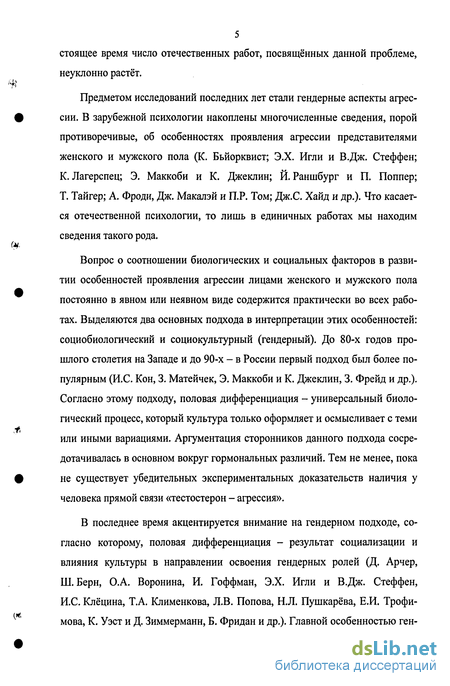 5

стоящее время число отечественных работ, посвящённых данной проблеме, неуклонно растёт.

Предметом исследований последних лет стали гендерные аспекты агрессии. В зарубежной психологии накоплены многочисленные сведения, порой противоречивые, об особенностях проявления агрессии представителями женского и мужского пола (К. Бьйорквист; Э.Х. Игли и В.Дж. Стеффен; К. Лагерспец; Э. Маккоби и К. Джеклин; Й. Раншбург и П. Поппер; Т. Тайгер; А. Фроди, Дж. Макалэй и П.Р. Том; Дж.С. Хайд и др.). Что касается отечественной психологии, то лишь в единичных работах мы находим сведения такого рода.

Вопрос о соотношении биологических и социальных факторов в развитии особенностей проявления агрессии лицами женского и мужского пола постоянно в явном или неявном виде содержится практически во всех работах. Выделяются два основных подхода в интерпретации этих особенностей: социобиологический и социокультурный (гендерный). До 80-х годов прошлого столетия на Западе и до 90-х – в России первый подход был более популярным (И.С. Кон, З. Матейчек, Э. Маккоби и К. Джеклин, З. Фрейд и др.). Согласно этому подходу, половая дифференциация – универсальный биологический процесс, который культура только оформляет и осмысливает с теми или иными вариациями. Аргументация сторонников данного подхода сосредотачивалась в основном вокруг гормональных различий. Тем не менее, пока не существует убедительных экспериментальных доказательств наличия у человека прямой связи «тестостерон – агрессия».

В последнее время акцентируется внимание на гендерном подходе, согласно которому, половая дифференциация – результат социализации и влияния культуры в направлении освоения гендерных ролей (Д. Арчер, Ш. Берн, О.А. Воронина, И. Гоффман, Э.Х. Игли и В.Дж. Стеффен, И.С. Клёцина, Т.А. Клименкова, Л.В. Попова, Н.Л. Пушкарёва, Е.И. Трофимова, К. Уэст и Д. Зиммерманн, Б. Фридан и др.). Главной особенностью ген-

dsLib.net
библиотека диссертаций